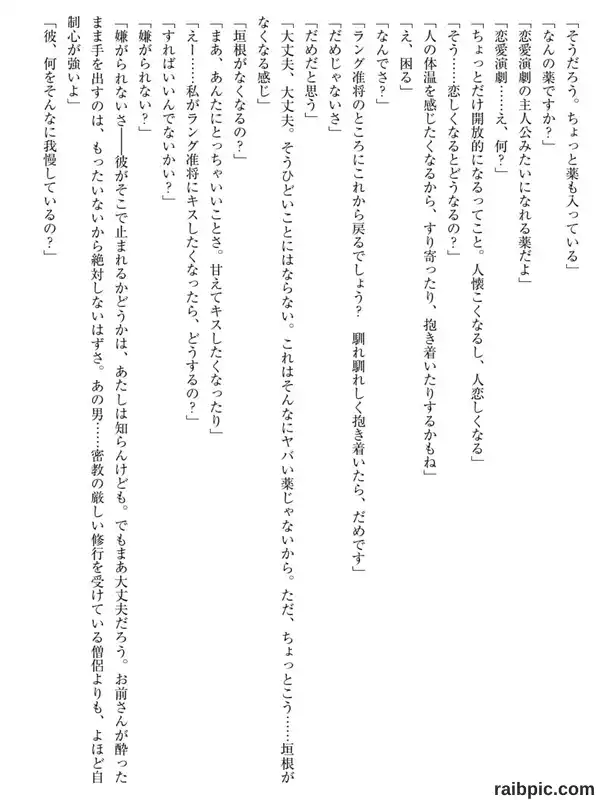 「そうだろう。ちょっと薬も入っている」
「なんの薬ですか？」
「恋愛演劇の主人公みたいになれる薬だよ」
「恋愛演劇……え、何？」
「ちょっとだけ開放的になるってこと。人懐こくなるし、人恋しくなる」
「そう……恋しくなるとどうなるの？」
「人の体温を感じたくなるから、すり寄ったり、抱き着いたりするかもね」
「え、困る」
「なんでさ？」
「ラング准将のところにこれから戻るでしょう？　馴れ馴れしく抱き着いたら、だめです」
「だめじゃないさ」
「だめだと思う」
「大丈夫、大丈夫。そうひどいことにはならない。これはそんなにヤバい薬じゃないから。ただ、ちょっとこう……垣根がなくなる感じ」
「垣根がなくなるの？」
「まあ、あんたにとっちゃいいことさ。甘えてキスしたくなったり」
「えー……私がラング准将にキスしたくなったら、どうするの？」
「すればいいんでないかい？」
「嫌がられない？」
「嫌がられないさ――彼がそこで止まれるかどうかは、あたしは知らんけども。でもまあ大丈夫だろう。お前さんが酔ったまま手を出すのは、もったいないから絶対しないはずさ。あの男……密教の厳しい修行を受けている僧侶よりも、よほど自制心が強いよ」
「彼、何をそんなに我慢しているの？」

raibpic.com